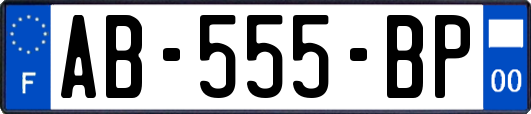 F
AB-555-BP
00